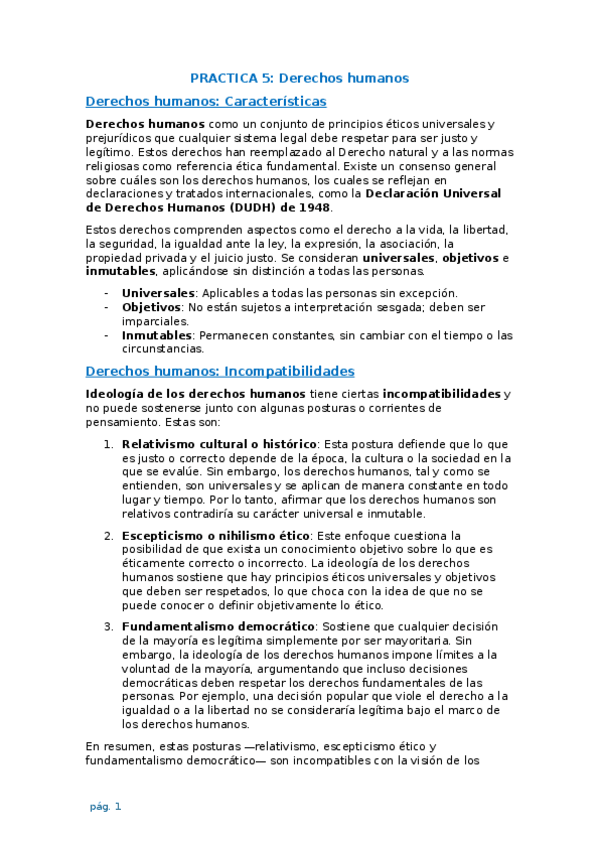 PRACTICA 5: Derechos humanos

Derechos humanos: Características

Derechos humanos como un conjunto de principios éticos universales y prejurídicos que cualquier sistema legal debe respetar para ser justo y legítimo. Estos derechos han reemplazado al Derecho natural y a las normas religiosas como referencia ética fundamental. Existe un consenso general sobre cuáles son los derechos humanos, los cuales se reflejan en declaraciones y tratados internacionales, como la Declaración Universal de Derechos Humanos (DUDH) de 1948.

Estos derechos comprenden aspectos como el derecho a la vida, la libertad, la seguridad, la igualdad ante la ley, la expresión, la asociación, la propiedad privada y el juicio justo. Se consideran universales, objetivos e inmutables, aplicándose sin distinción a todas las personas.

- Universales: Aplicables a todas las personas sin excepción.
- Objetivos: No están sujetos a interpretación sesgada; deben ser imparciales.
- Inmutables: Permanecen constantes, sin cambiar con el tiempo o las circunstancias.

Derechos humanos: Incompatibilidades

Ideología de los derechos humanos tiene ciertas incompatibilidades y no puede sostenerse junto con algunas posturas o corrientes de pensamiento. Estas son:

1. Relativismo cultural o histórico: Esta postura defiende que lo que es justo o correcto depende de la época, la cultura o la sociedad en la que se evalúe. Sin embargo, los derechos humanos, tal y como se entienden, son universales y se aplican de manera constante en todo lugar y tiempo. Por lo tanto, afirmar que los derechos humanos son relativos contradiría su carácter universal e inmutable.

2. Escepticismo o nihilismo ético: Este enfoque cuestiona la posibilidad de que exista un conocimiento objetivo sobre lo que es éticamente correcto o incorrecto. La ideología de los derechos humanos sostiene que hay principios éticos universales y objetivos que deben ser respetados, lo que choca con la idea de que no se puede conocer o definir objetivamente lo ético.

3. Fundamentalismo democrático: Sostiene que cualquier decisión de la mayoría es legítima simplemente por ser mayoritaria. Sin embargo, la ideología de los derechos humanos impone límites a la voluntad de la mayoría, argumentando que incluso decisiones democráticas deben respetar los derechos fundamentales de las personas. Por ejemplo, una decisión popular que viole el derecho a la igualdad o a la libertad no se consideraría legítima bajo el marco de los derechos humanos.

En resumen, estas posturas —relativismo, escepticismo ético y fundamentalismo democrático— son incompatibles con la visión de los

pág. 1